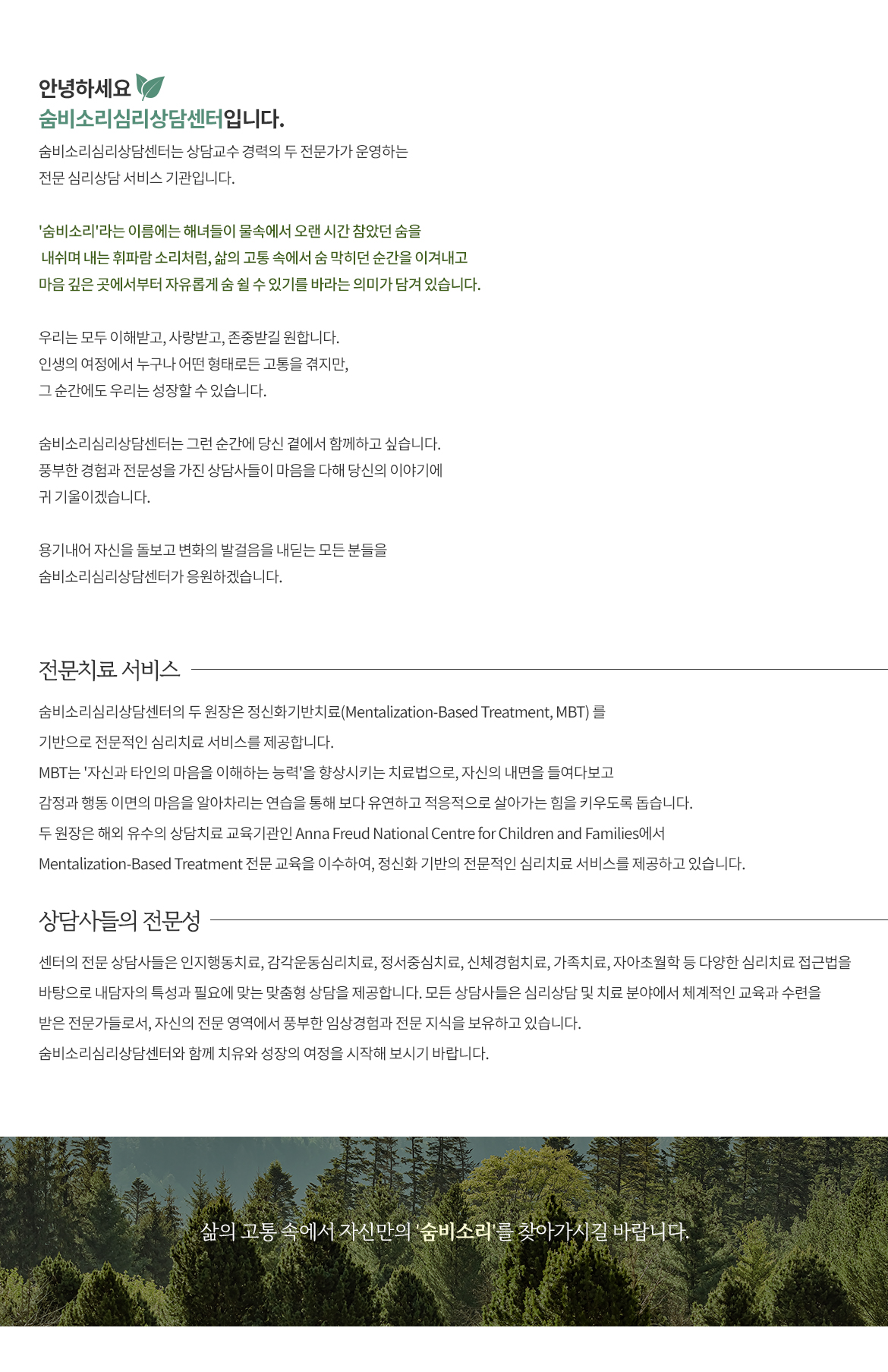 안녕하세요
숨비소리심리상담센터입니다.

숨비소리심리상담센터는 상담교수 경력의 두 전문가가 운영하는 전문 심리상담 서비스 기관입니다.

'숨비소리'라는 이름에는 해녀들이 물속에서 오랜 시간 참았던 숨을 내쉬며 내는 휘파람 소리처럼, 삶의 고통 속에서 숨 막히던 순간을 이겨내고 마음 깊은 곳에서부터 자유롭게 숨 쉴 수 있기를 바라는 의미가 담겨 있습니다.

우리는 모두 이해받고, 사랑받고, 존중받길 원합니다. 인생의 여정에서 누구나 어떤 형태로든 고통을 겪지만, 그 순간에도 우리는 성장할 수 있습니다.

숨비소리심리상담센터는 그런 순간에 당신 곁에서 함께하고 싶습니다. 풍부한 경험과 전문성을 가진 상담사들이 마음을 다해 당신의 이야기에 귀 기울이겠습니다.

용기내어 자신을 돌보고 변화의 발걸음을 내딛는 모든 분들을 숨비소리심리상담센터가 응원하겠습니다.

전문치료 서비스

숨비소리심리상담센터의 두 원장은 정신화기반치료(Mentalization-Based Treatment, MBT) 를 기반으로 전문적인 심리치료 서비스를 제공합니다.
MBT는 '자신과 타인의 마음을 이해하는 능력'을 향상시키는 치료법으로, 자신의 내면을 들여다보고 감정과 행동 이면의 마음을 알아차리는 연습을 통해 보다 유연하고 적응적으로 살아가는 힘을 키우도록 돕습니다.
두 원장은 해외 유수의 상담치료 교육기관인 Anna Freud National Centre for Children and Families에서 Mentalization-Based Treatment 전문 교육을 이수하여, 정신화 기반의 전문적인 심리치료 서비스를 제공하고 있습니다.

상담사들의 전문성

센터의 전문 상담사들은 인지행동치료, 감각운동심리치료, 정서중심치료, 신체경험치료, 가족치료, 자아초월학 등 다양한 심리치료 접근법을 바탕으로 내담자의 특성과 필요에 맞는 맞춤형 상담을 제공합니다. 모든 상담사들은 심리상담 및 치료 분야에서 체계적인 교육과 수련을 받은 전문가들로서, 자신의 전문 영역에서 풍부한 임상경험과 전문 지식을 보유하고 있습니다.
숨비소리심리상담센터와 함께 치유와 성장의 여정을 시작해 보시기 바랍니다.

삶의 고통 속에서 자신만의 '숨비소리'를 찾아가시길 바랍니다.